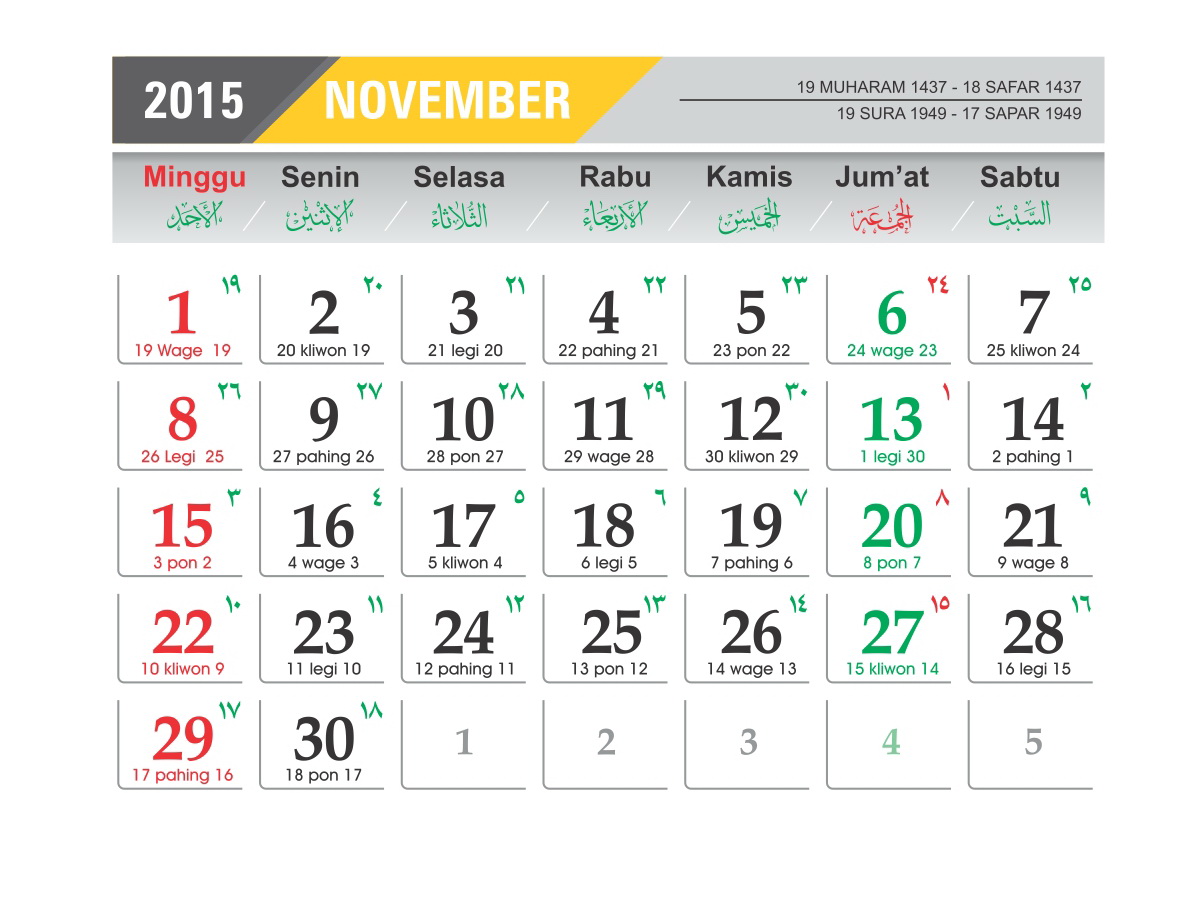 2015 NOVEMBER

19 MUHARAM 1437 - 18 SAFAR 1437
19 SURA 1949 - 17 SAPAR 1949

| Minggu الأحد | Senin الإثنين | Selasa الثلاثاء | Rabu الأربعاء | Kamis الخميس | Jum'at الجمعة | Sabtu السبت |
|---|---|---|---|---|---|---|
| 1 ١٩ 19 Wage 19 | 2 ٢٠ 20 kliwon 19 | 3 ٢١ 21 legi 20 | 4 ٢٢ 22 pahing 21 | 5 ٢٣ 23 pon 22 | 6 ٢٤ 24 wage 23 | 7 ٢٥ 25 kliwon 24 |
| 8 ٢٦ 26 Legi 25 | 9 ٢٧ 27 pahing 26 | 10 ٢٨ 28 pon 27 | 11 ٢٩ 29 wage 28 | 12 ٣٠ 30 kliwon 29 | 13 ١ 1 legi 30 | 14 ٢ 2 pahing 1 |
| 15 ٣ 3 pon 2 | 16 ٤ 4 wage 3 | 17 ٥ 5 kliwon 4 | 18 ٦ 6 legi 5 | 19 ٧ 7 pahing 6 | 20 ٨ 8 pon 7 | 21 ٩ 9 wage 8 |
| 22 ١٠ 10 kliwon 9 | 23 ١١ 11 legi 10 | 24 ١٢ 12 pahing 11 | 25 ١٣ 13 pon 12 | 26 ١٤ 14 wage 13 | 27 ١٥ 15 kliwon 14 | 28 ١٦ 16 legi 15 |
| 29 ١٧ 17 pahing 16 | 30 ١٨ 18 pon 17 | 1 | 2 | 3 | 4 | 5 |